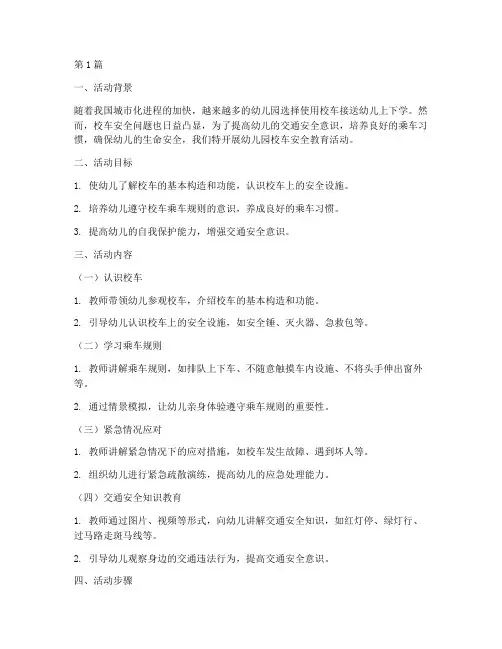 第1篇

一、活动背景

随着我国城市化进程的加快，越来越多的幼儿园选择使用校车接送幼儿上下学。然而，校车安全问题也日益凸显，为了提高幼儿的交通安全意识，培养良好的乘车习惯，确保幼儿的生命安全，我们特开展幼儿园校车安全教育活动。

二、活动目标

1. 使幼儿了解校车的基本构造和功能，认识校车上的安全设施。

2. 培养幼儿遵守校车乘车规则的意识，养成良好的乘车习惯。

3. 提高幼儿的自我保护能力，增强交通安全意识。

三、活动内容

（一）认识校车

1. 教师带领幼儿参观校车，介绍校车的基本构造和功能。

2. 引导幼儿认识校车上的安全设施，如安全锤、灭火器、急救包等。

（二）学习乘车规则

1. 教师讲解乘车规则，如排队上下车、不随意触摸车内设施、不将头手伸出窗外等。

2. 通过情景模拟，让幼儿亲身体验遵守乘车规则的重要性。

（三）紧急情况应对

1. 教师讲解紧急情况下的应对措施，如校车发生故障、遇到坏人等。

2. 组织幼儿进行紧急疏散演练，提高幼儿的应急处理能力。

（四）交通安全知识教育

1. 教师通过图片、视频等形式，向幼儿讲解交通安全知识，如红灯停、绿灯行、过马路走斑马线等。

2. 引导幼儿观察身边的交通违法行为，提高交通安全意识。

四、活动步骤